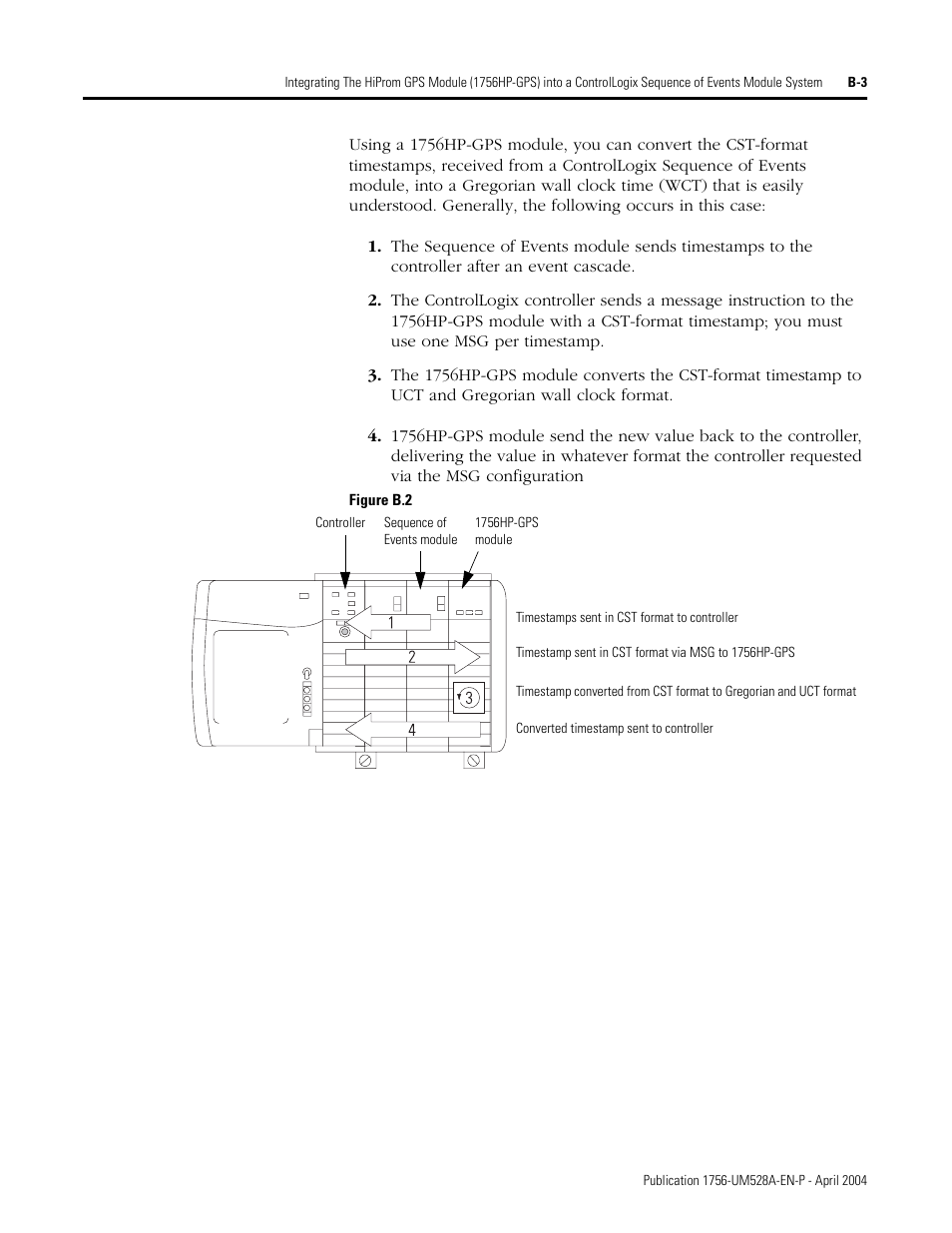 Integrating The HiProm GPS Module (1756HP-GPS) into a ControlLogix Sequence of Events Module System B-3

Using a 1756HP-GPS module, you can convert the CST-format timestamps, received from a ControlLogix Sequence of Events module, into a Gregorian wall clock time (WCT) that is easily understood. Generally, the following occurs in this case:

1. The Sequence of Events module sends timestamps to the controller after an event cascade.

2. The ControlLogix controller sends a message instruction to the 1756HP-GPS module with a CST-format timestamp; you must use one MSG per timestamp.

3. The 1756HP-GPS module converts the CST-format timestamp to UCT and Gregorian wall clock format.

4. 1756HP-GPS module send the new value back to the controller, delivering the value in whatever format the controller requested via the MSG configuration

Figure B.2

Controller

Sequence of Events module

1756HP-GPS module

1

2

3

4

Timestamps sent in CST format to controller

Timestamp sent in CST format via MSG to 1756HP-GPS

Timestamp converted from CST format to Gregorian and UCT format

Converted timestamp sent to controller

Publication 1756-UM528A-EN-P - April 2004